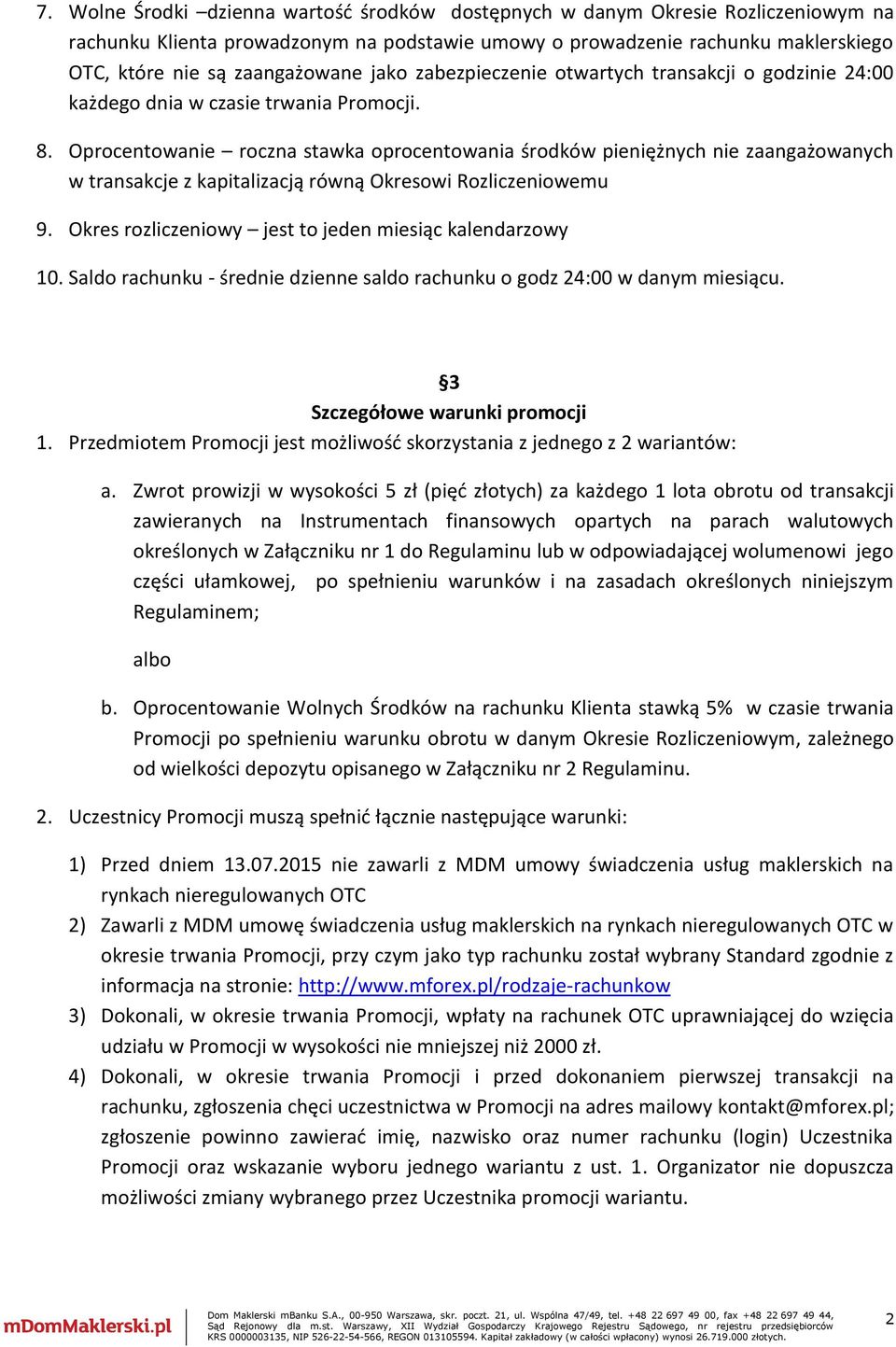 7. Wolne Środki –dzienna wartość środków dostępnych w danym Okresie Rozliczeniowym na rachunku Klienta prowadzonym na podstawie umowy o prowadzenie rachunku maklerskiego OTC, które nie są zaangażowane jako zabezpieczenie otwartych transakcji o godzinie 24:00 każdego dnia w czasie trwania Promocji.

8. Oprocentowanie – roczna stawka oprocentowania środków pieniężnych nie zaangażowanych w transakcje z kapitalizacją równą Okresowi Rozliczeniowemu

9. Okres rozliczeniowy – jest to jeden miesiąc kalendarzowy

10. Saldo rachunku - średnie dzienne saldo rachunku o godz 24:00 w danym miesiącu.

§3
Szczegółowe warunki promocji

1. Przedmiotem Promocji jest możliwość skorzystania z jednego z 2 wariantów:

a. Zwrot prowizji w wysokości 5 zł (pięć złotych) za każdego 1 lota obrotu od transakcji zawieranych na Instrumentach finansowych opartych na parach walutowych określonych w Załączniku nr 1 do Regulaminu lub w odpowiadającej wolumenowi jego części ułamkowej, po spełnieniu warunków i na zasadach określonych niniejszym Regulaminem;

albo

b. Oprocentowanie Wolnych Środków na rachunku Klienta stawką 5% w czasie trwania Promocji po spełnieniu warunku obrotu w danym Okresie Rozliczeniowym, zależnego od wielkości depozytu opisanego w Załączniku nr 2 Regulaminu.

2. Uczestnicy Promocji muszą spełnić łącznie następujące warunki:

1) Przed dniem 13.07.2015 nie zawarli z MDM umowy świadczenia usług maklerskich na rynkach nieregulowanych OTC

2) Zawarli z MDM umowę świadczenia usług maklerskich na rynkach nieregulowanych OTC w okresie trwania Promocji, przy czym jako typ rachunku został wybrany Standard zgodnie z informacja na stronie: http://www.mforex.pl/rodzaje-rachunkow

3) Dokonali, w okresie trwania Promocji, wpłaty na rachunek OTC uprawniającej do wzięcia udziału w Promocji w wysokości nie mniejszej niż 2000 zł.

4) Dokonali, w okresie trwania Promocji i przed dokonaniem pierwszej transakcji na rachunku, zgłoszenia chęci uczestnictwa w Promocji na adres mailowy kontakt@mforex.pl; zgłoszenie powinno zawierać imię, nazwisko oraz numer rachunku (login) Uczestnika Promocji oraz wskazanie wyboru jednego wariantu z ust. 1. Organizator nie dopuszcza możliwości zmiany wybranego przez Uczestnika promocji wariantu.

mDomMaklerski.pl
Dom Maklerski mBanku S.A., 00-950 Warszawa, skr. poczt. 21, ul. Wspólna 47/49, tel. +48 22 697 49 00, fax +48 22 697 49 44, Sąd Rejonowy dla m.st. Warszawy, XII Wydział Gospodarczy Krajowego Rejestru Sądowego, nr rejestru przedsiębiorców KRS 0000003135, NIP 526-22-54-566, REGON 013105594. Kapitał zakładowy (w całości wpłacony) wynosi 26.719.000 złotych.
2